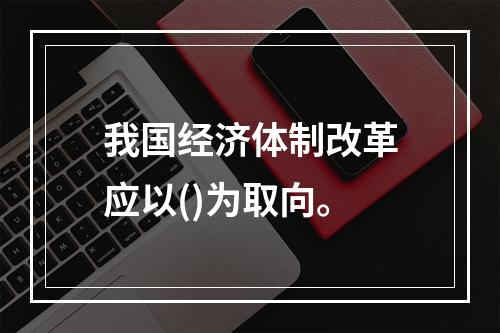 我国经济体制改革应以()为取向。